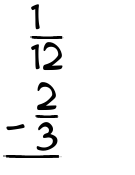 $\frac{1}{12}$

$-\frac{2}{3}$